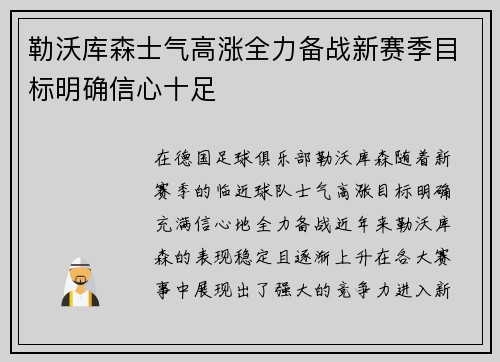 勒沃库森士气高涨全力备战新赛季目标明确信心十足

在德国足球俱乐部勒沃库森随着新赛季的临近球队士气高涨目标明确充满信心地全力备战近年来勒沃库森的表现稳定且逐渐上升在各大赛事中展现出了强大的竞争力进入新